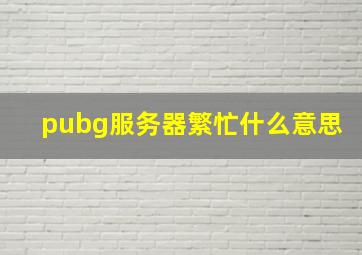 pubg服务器繁忙什么意思